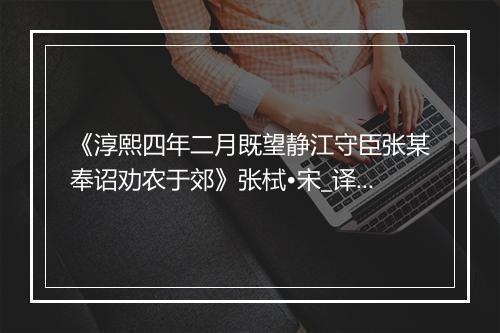 《淳熙四年二月既望静江守臣张某奉诏劝农于郊》张栻•宋_译...